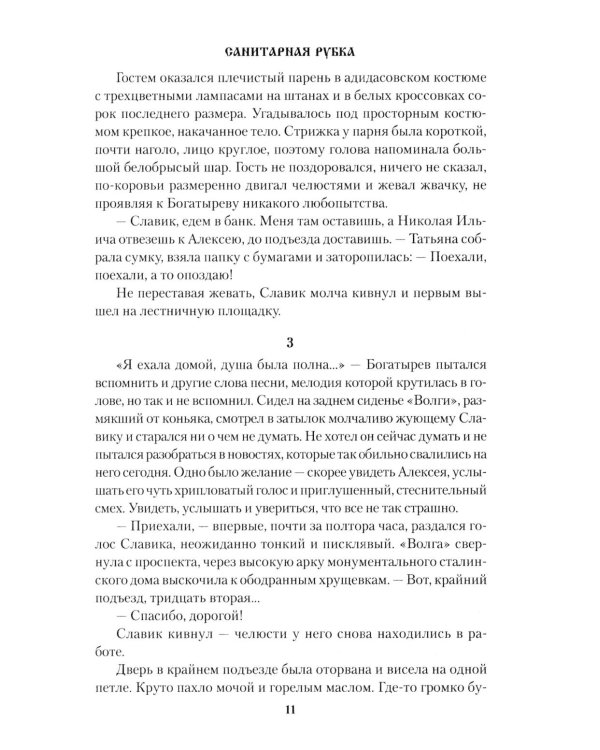 САНИТАРНАЯ РУБКА

Гостем оказался плечистый парень в адидасовском костюме с трехцветными лампасами на штанах и в белых кроссовках сорок последнего размера. Угадывалось под просторным костюмом крепкое, накачанное тело. Стрижка у парня была короткой, почти наголо, лицо круглое, поэтому голова напоминала большой белобрысый шар. Гость не поздоровался, ничего не сказал, по-коровьи размеренно двигал челюстями и жевал жвачку, не проявляя к Богатыреву никакого любопытства.

— Славик, едем в банк. Меня там оставишь, а Николая Ильича отвезешь к Алексею, до подъезда доставишь. — Татьяна собрала сумку, взяла папку с бумагами и заторопилась: — Поехали, поехали, а то опоздаю!

Не переставая жевать, Славик молча кивнул и первым вышел на лестничную площадку.

3

«Я ехала домой, душа была полна...» — Богатырев пытался вспомнить и другие слова песни, мелодия которой крутилась в голове, но так и не вспомнил. Сидел на заднем сиденье «Волги», размякший от коньяка, смотрел в затылок молчаливо жующему Славику и старался ни о чем не думать. Не хотел он сейчас думать и не пытался разобраться в новостях, которые так обильно свалились на него сегодня. Одно было желание — скорее увидеть Алексея, услышать его чуть хрипловатый голос и приглушенный, стеснительный смех. Увидеть, услышать и увериться, что все не так страшно.

— Приехали, — впервые, почти за полтора часа, раздался голос Славика, неожиданно тонкий и писклявый. «Волга» свернула с проспекта, через высокую арку монументального сталинского дома выскочила к ободранным хрущевкам. — Вот, крайний подъезд, тридцать вторая...

— Спасибо, дорогой!

Славик кивнул — челюсти у него снова находились в работе.

Дверь в крайнем подъезде была оторвана и висела на одной петле. Круто пахло мочой и горелым маслом. Где-то громко бу-

11